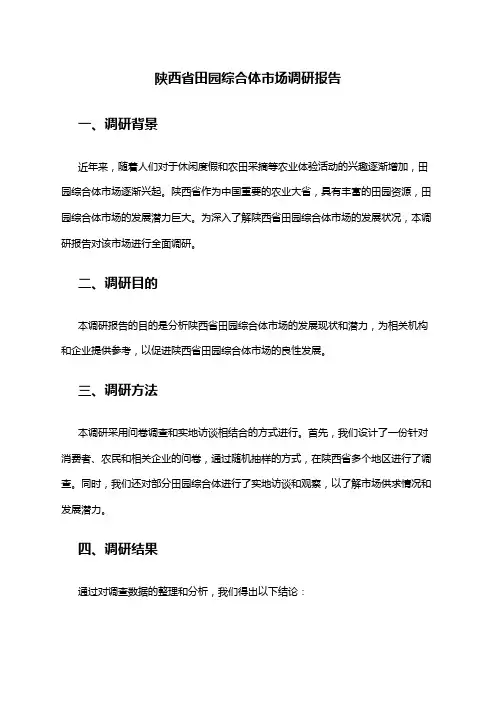 陕西省田园综合体市场调研报告

一、调研背景

近年来，随着人们对于休闲度假和农田采摘等农业体验活动的兴趣逐渐增加，田园综合体市场逐渐兴起。陕西省作为中国重要的农业大省，具有丰富的田园资源，田园综合体市场的发展潜力巨大。为深入了解陕西省田园综合体市场的发展状况，本调研报告对该市场进行全面调研。

二、调研目的

本调研报告的目的是分析陕西省田园综合体市场的发展现状和潜力，为相关机构和企业提供参考，以促进陕西省田园综合体市场的良性发展。

三、调研方法

本调研采用问卷调查和实地访谈相结合的方式进行。首先，我们设计了一份针对消费者、农民和相关企业的问卷，通过随机抽样的方式，在陕西省多个地区进行了调查。同时，我们还对部分田园综合体进行了实地访谈和观察，以了解市场供求情况和发展潜力。

四、调研结果

通过对调查数据的整理和分析，我们得出以下结论：